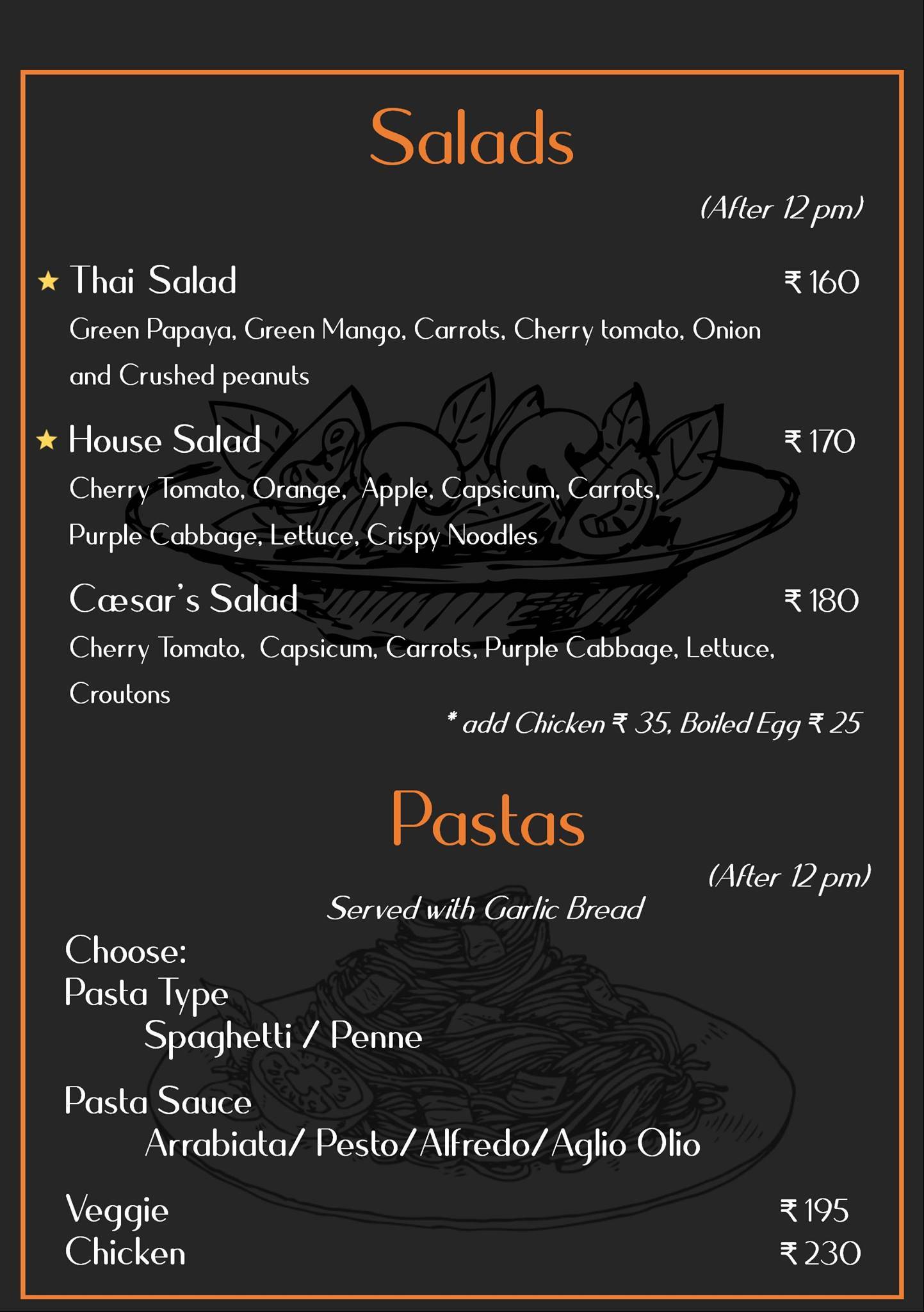 Salads

(After 12 pm)

★ Thai Salad ₹ 160

Green Papaya, Green Mango, Carrots, Cherry tomato, Onion and Crushed peanuts

★ House Salad ₹ 170

Cherry Tomato, Orange, Apple, Capsicum, Carrots, Purple Cabbage, Lettuce, Crispy Noodles

Cæsar's Salad ₹ 180

Cherry Tomato, Capsicum, Carrots, Purple Cabbage, Lettuce, Croutons

* add Chicken ₹ 35, Boiled Egg ₹ 25

Pastas

(After 12 pm)

Served with Garlic Bread

Choose:

Pasta Type

Spaghetti / Penne

Pasta Sauce

Arrabiata/ Pesto/ Alfredo/ Aglio Olio

Veggie ₹ 195

Chicken ₹ 230